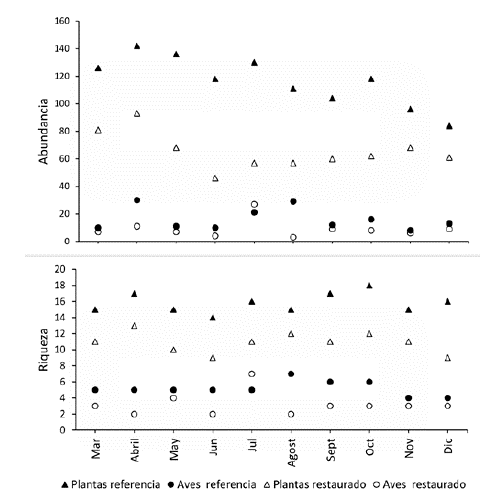 160
140
120
100
80
60
40
20
0
Abundancia

20
18
16
14
12
10
8
6
4
2
0
Riqueza

Mar
Abril
May
Jun
Jul
Agost
Sept
Oct
Nov
Dic

▲ Plantas referencia ● Aves referencia △ Plantas restaurado ○ Aves restaurado